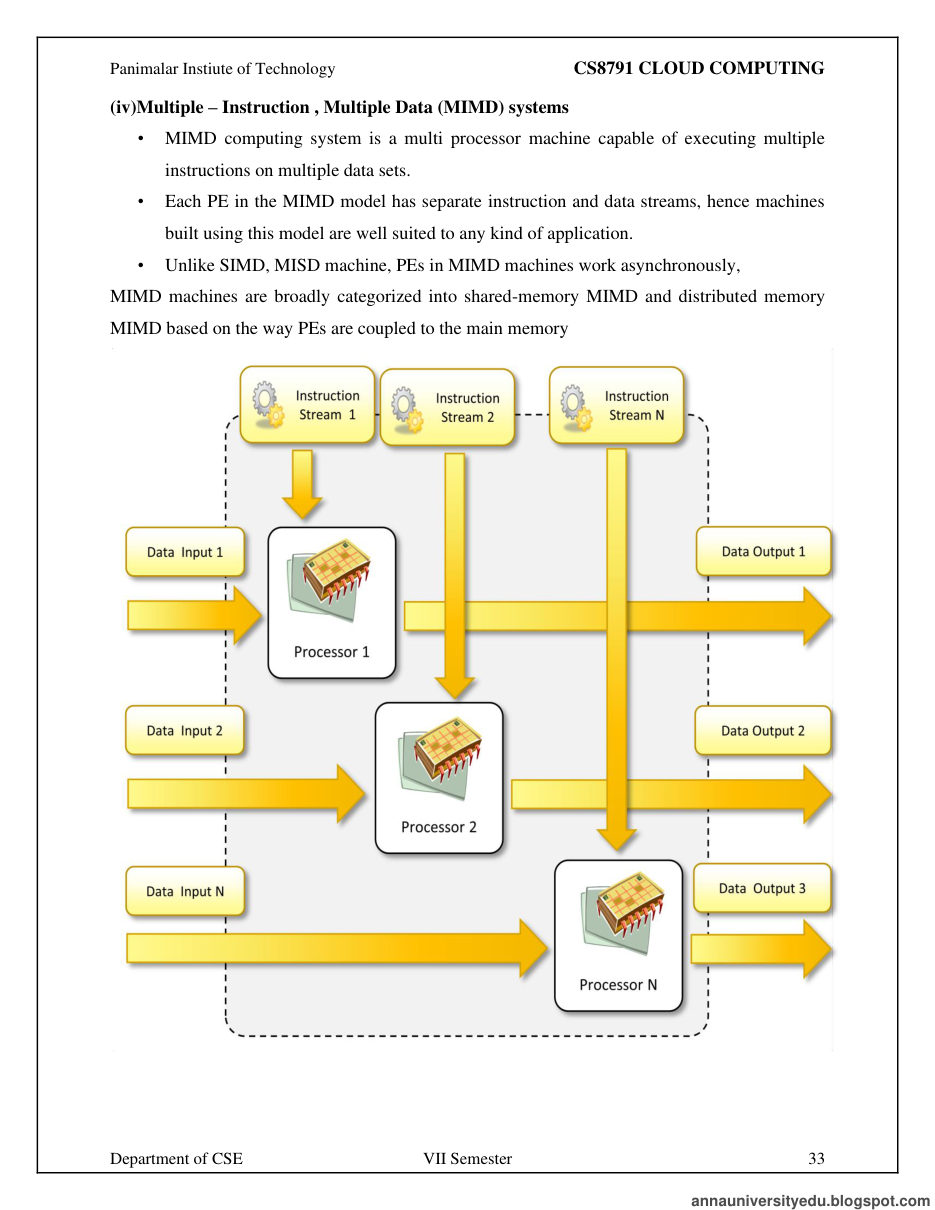 Panimalar Instiute of Technology CS8791 CLOUD COMPUTING

(iv)Multiple – Instruction , Multiple Data (MIMD) systems

• MIMD computing system is a multi processor machine capable of executing multiple instructions on multiple data sets.

• Each PE in the MIMD model has separate instruction and data streams, hence machines built using this model are well suited to any kind of application.

• Unlike SIMD, MISD machine, PEs in MIMD machines work asynchronously,

MIMD machines are broadly categorized into shared-memory MIMD and distributed memory MIMD based on the way PEs are coupled to the main memory

Instruction Stream 1
Instruction Stream 2
Instruction Stream N
Data Input 1
Processor 1
Data Output 1
Data Input 2
Processor 2
Data Output 2
Data Input N
Processor N
Data Output 3

Department of CSE VII Semester 33

annauniversityedu.blogspot.com